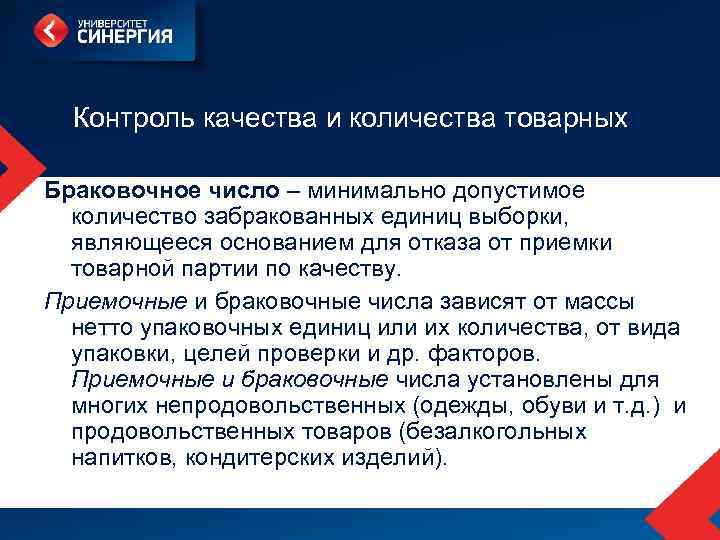 УНИВЕРСИТЕТ
СИНЕРГИЯ

Контроль качества и количества товарных

Браковочное число – минимально допустимое количество забракованных единиц выборки, являющееся основанием для отказа от приемки товарной партии по качеству.

Приемочные и браковочные числа зависят от массы нетто упаковочных единиц или их количества, от вида упаковки, целей проверки и др. факторов. Приемочные и браковочные числа установлены для многих непродовольственных (одежды, обуви и т.д.) и продовольственных товаров (безалкогольных напитков, кондитерских изделий).